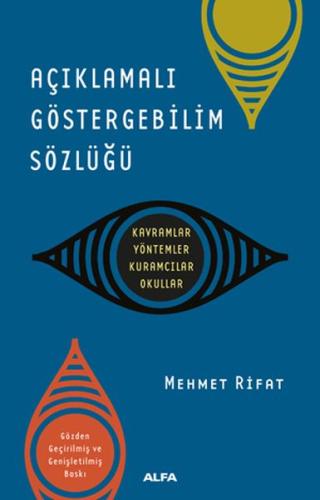 AÇIKLAMALI GÖSTERGEBİLİM SÖZLÜĞÜ

KAVRAMLAR
YÖNTEMLER
KURAMCILAR
OKULLAR

MEHMET RİFAT

Gözden Geçirilmiş ve Genişletilmiş Baskı

ALFA